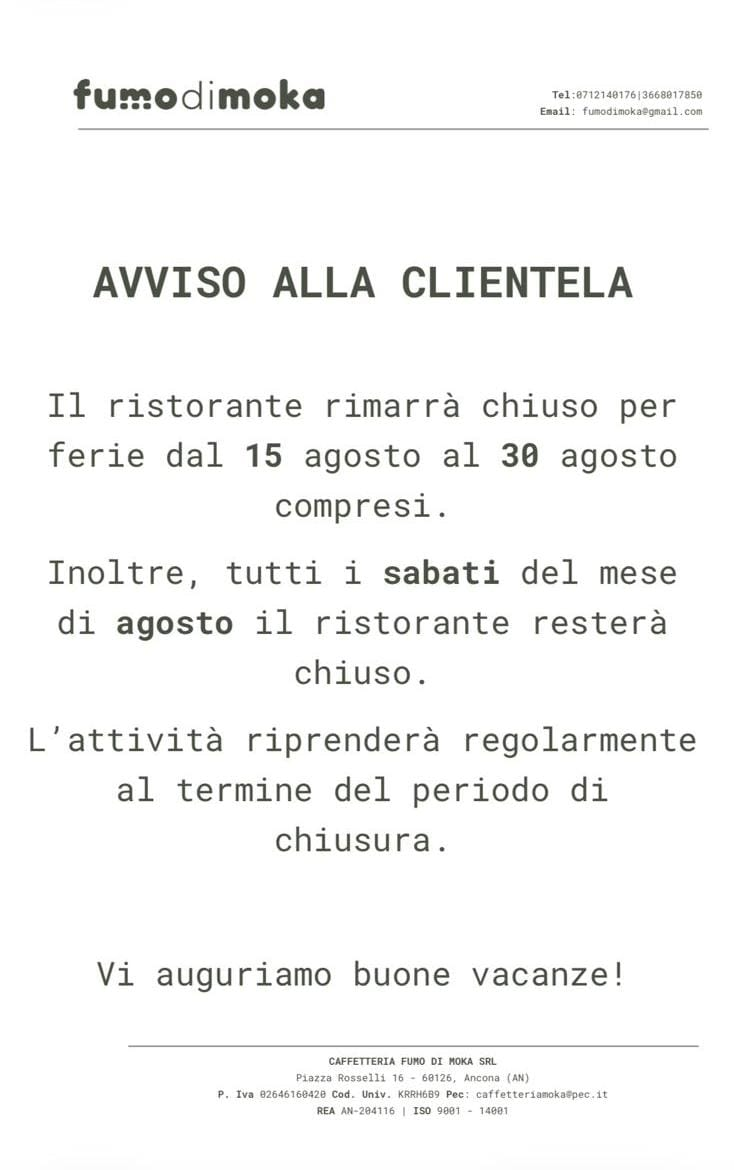 fumodimoka

Tel:0712140176|3668017850
Email: fumodimoka@gmail.com

AVVISO ALLA CLIENTELA

Il ristorante rimarrà chiuso per ferie dal 15 agosto al 30 agosto compresi.

Inoltre, tutti i sabati del mese di agosto il ristorante resterà chiuso.

L'attività riprenderà regolarmente al termine del periodo di chiusura.

Vi auguriamo buone vacanze!

CAFFETTERIA FUMO DI MOKA SRL
Piazza Rosselli 16 - 60126, Ancona (AN)
P. Iva 02646160420 Cod. Univ. KRRH6B9 Pec: caffetteriamoka@pec.it
REA AN-204116 | ISO 9001 - 14001